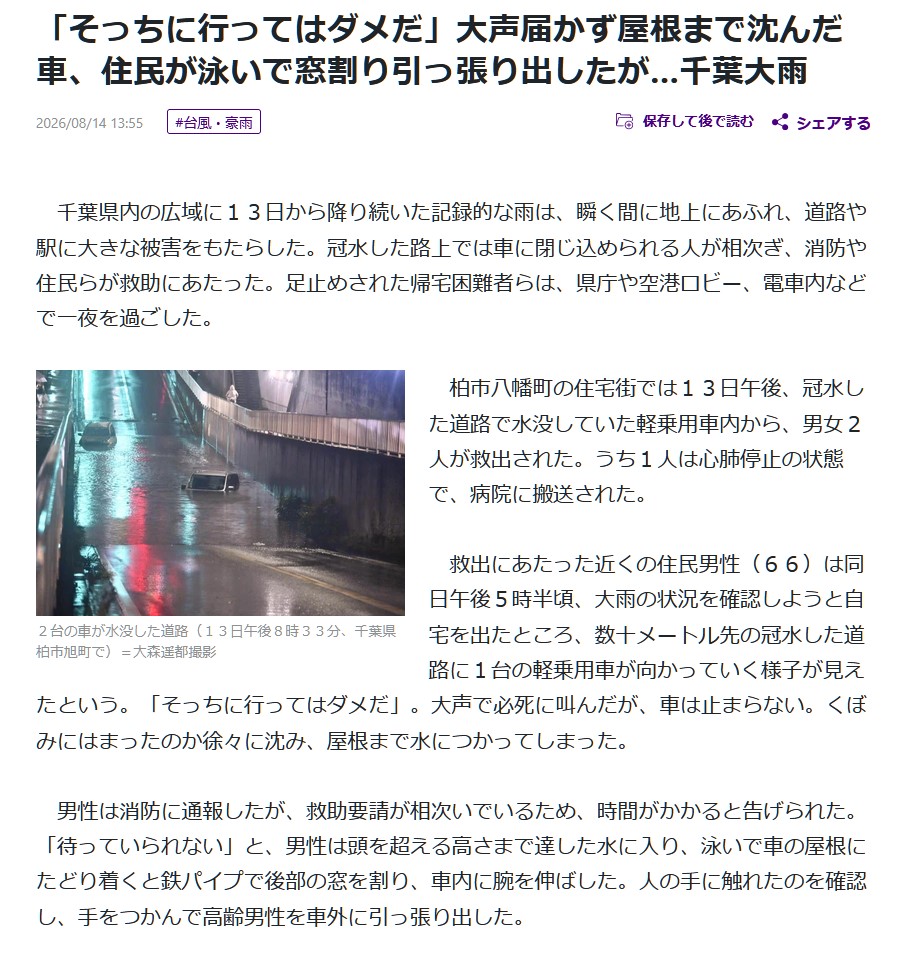 「そっちに行ってはダメだ」大声届かず屋根まで沈んだ車、住民が泳いで窓割り引っ張り出したが…千葉大雨

2026/08/14 13:55

#台風・豪雨

保存して後で読む

シェアする

千葉県内の広域に１３日から降り続いた記録的な雨は、瞬く間に地上にあふれ、道路や駅に大きな被害をもたらした。冠水した路上では車に閉じ込められる人が相次ぎ、消防や住民らが救助にあたった。足止めされた帰宅困難者らは、県庁や空港ロビー、電車内などで一夜を過ごした。

２台の車が水没した道路（１３日午後８時３３分、千葉県柏市旭町で）＝大森遥都撮影

柏市八幡町の住宅街では１３日午後、冠水した道路で水没していた軽乗用車内から、男女２人が救出された。うち１人は心肺停止の状態で、病院に搬送された。

救出にあたった近くの住民男性（６６）は同日午後５時半頃、大雨の状況を確認しようと自宅を出たところ、数十メートル先の冠水した道路に１台の軽乗用車が向かっていく様子が見えたという。「そっちに行ってはダメだ」。大声で必死に叫んだが、車は止まらない。くぼみにはまったのか徐々に沈み、屋根まで水につかってしまった。

男性は消防に通報したが、救助要請が相次いでいるため、時間がかかると告げられた。「待っていられない」と、男性は頭を超える高さまで達した水に入り、泳いで車の屋根にたどり着くと鉄パイプで後部の窓を割り、車内に腕を伸ばした。人の手に触れたのを確認し、手をつかんで高齢男性を車外に引っ張り出した。